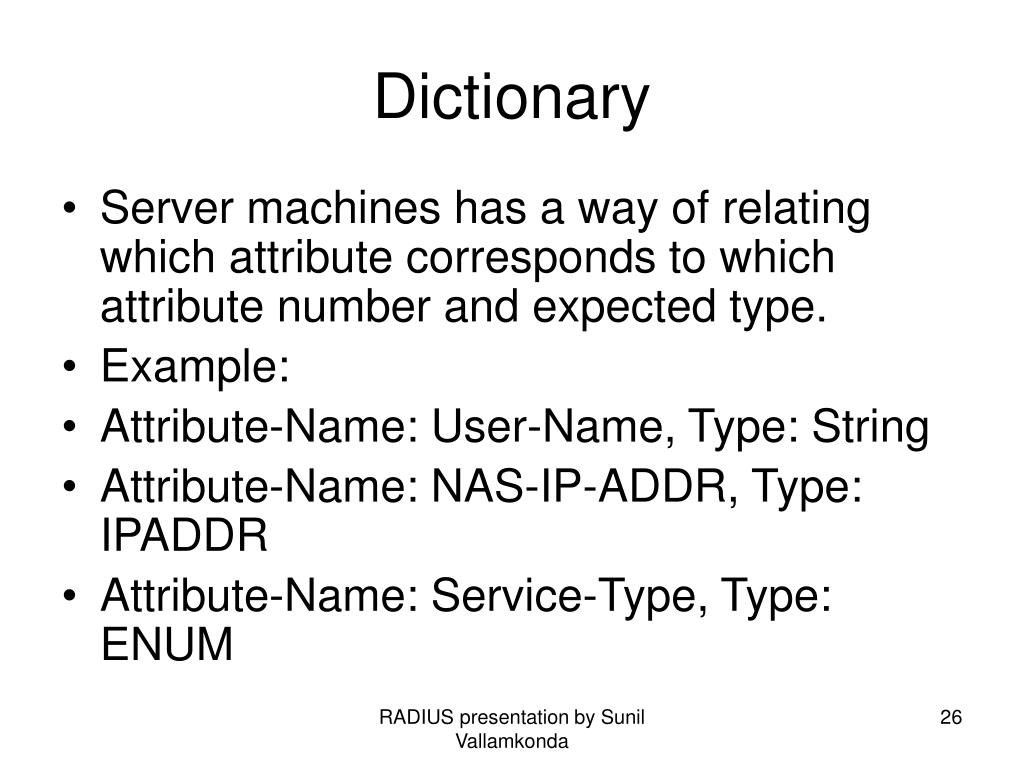 Dictionary

• Server machines has a way of relating which attribute corresponds to which attribute number and expected type.
• Example:
• Attribute-Name: User-Name, Type: String
• Attribute-Name: NAS-IP-ADDR, Type: IPADDR
• Attribute-Name: Service-Type, Type: ENUM

RADIUS presentation by Sunil Vallamkonda

26